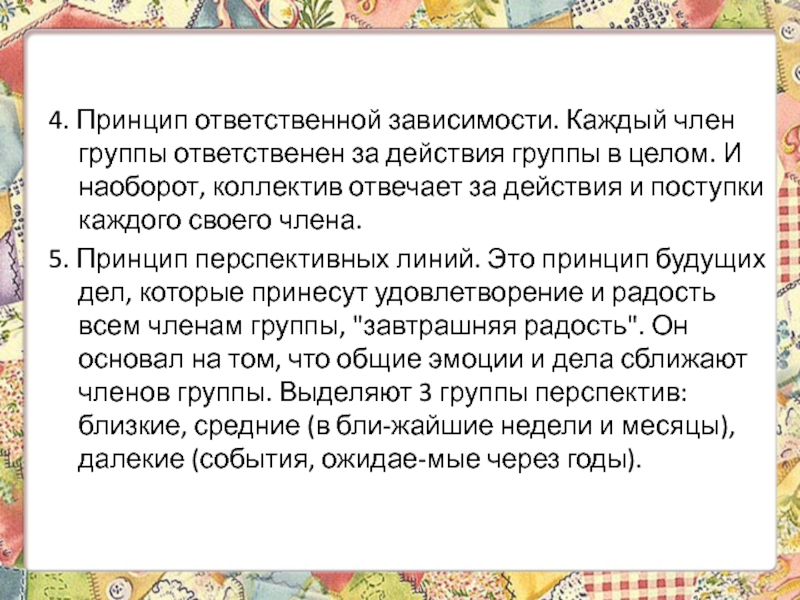 4. Принцип ответственной зависимости. Каждый член группы ответственен за действия группы в целом. И наоборот, коллектив отвечает за действия и поступки каждого своего члена.

5. Принцип перспективных линий. Это принцип будущих дел, которые принесут удовлетворение и радость всем членам группы, "завтрашняя радость". Он основал на том, что общие эмоции и дела сближают членов группы. Выделяют 3 группы перспектив: близкие, средние (в бли-жайшие недели и месяцы), далекие (события, ожидае-мые через годы).